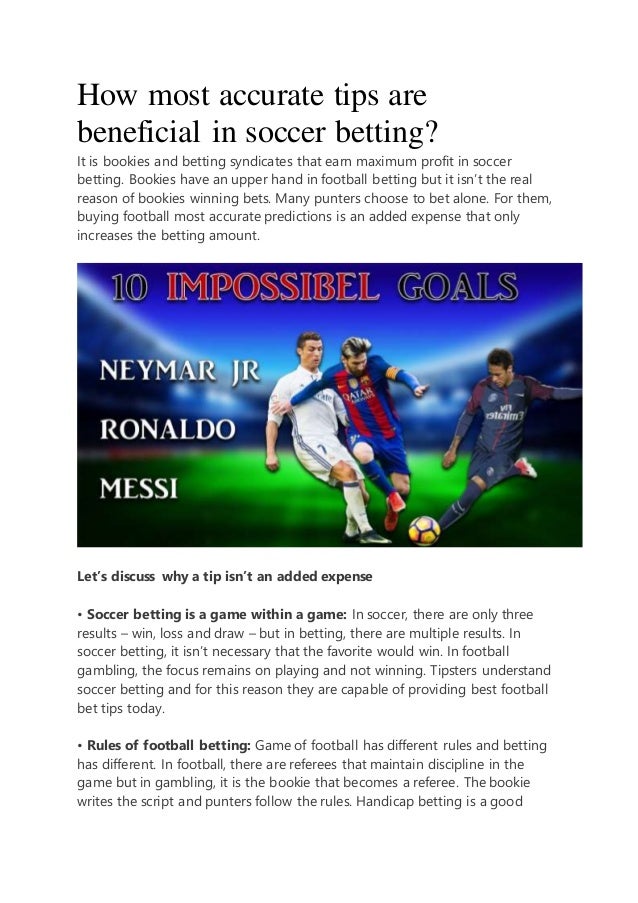 How most accurate tips are beneficial in soccer betting?

It is bookies and betting syndicates that earn maximum profit in soccer betting. Bookies have an upper hand in football betting but it isn't the real reason of bookies winning bets. Many punters choose to bet alone. For them, buying football most accurate predictions is an added expense that only increases the betting amount.

10 IMPOSSIBEL GOALS

NEYMAR JR

RONALDO

MESSI

Let's discuss why a tip isn't an added expense

• Soccer betting is a game within a game: In soccer, there are only three results – win, loss and draw – but in betting, there are multiple results. In soccer betting, it isn't necessary that the favorite would win. In football gambling, the focus remains on playing and not winning. Tipsters understand soccer betting and for this reason they are capable of providing best football bet tips today.

• Rules of football betting: Game of football has different rules and betting has different. In football, there are referees that maintain discipline in the game but in gambling, it is the bookie that becomes a referee. The bookie writes the script and punters follow the rules. Handicap betting is a good